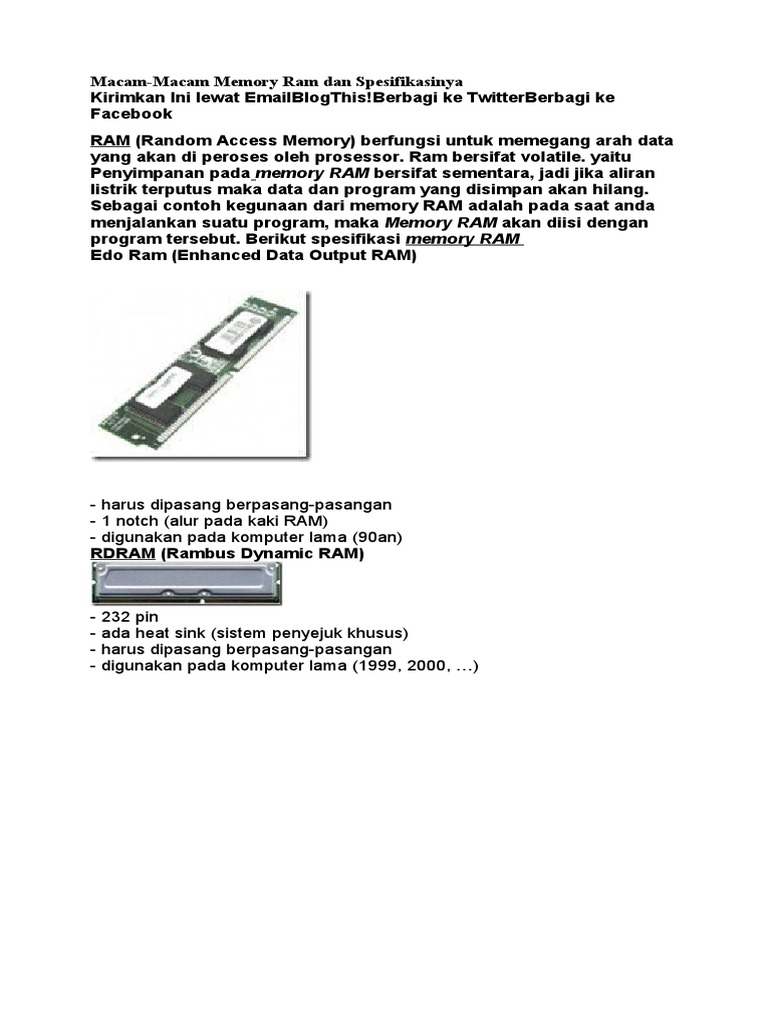 Macam-Macam Memory Ram dan Spesifikasinya
Kirimkan Ini lewat EmailBlogThis!Berbagi ke TwitterBerbagi ke Facebook

RAM (Random Access Memory) berfungsi untuk memegang arah data yang akan di peroses oleh prosessor. Ram bersifat volatile. yaitu Penyimpanan pada memory RAM bersifat sementara, jadi jika aliran listrik terputus maka data dan program yang disimpan akan hilang. Sebagai contoh kegunaan dari memory RAM adalah pada saat anda menjalankan suatu program, maka Memory RAM akan diisi dengan program tersebut. Berikut spesifikasi memory RAM
Edo Ram (Enhanced Data Output RAM)

- harus dipasang berpasang-pasangan
- 1 notch (alur pada kaki RAM)
- digunakan pada komputer lama (90an)
RDRAM (Rambus Dynamic RAM)
- 232 pin
- ada heat sink (sistem penyejuk khusus)
- harus dipasang berpasang-pasangan
- digunakan pada komputer lama (1999, 2000, ...)